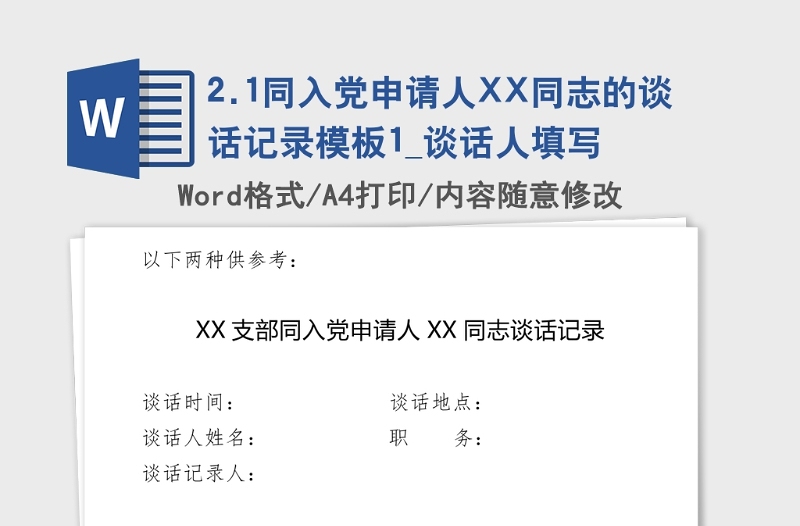 W

2.1同入党申请人XX同志的谈话记录模板1_谈话人填写

Word格式/A4打印/内容随意修改

以下两种供参考：

XX 支部同入党申请人 XX 同志谈话记录

谈话时间：　　　　　　　谈话地点：
谈话人姓名：　　　　　　职　　务：
谈话记录人：